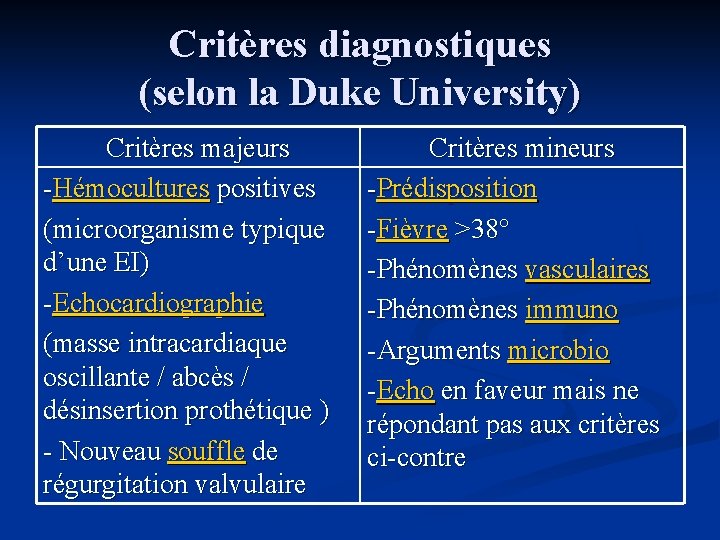 Critères diagnostiques (selon la Duke University)

| Critères majeurs | Critères mineurs |
|---|---|
| -Hémocultures positives (microorganisme typique d'une EI) -Echocardiographie (masse intracardiaque oscillante / abcès / désinsertion prothétique ) - Nouveau souffle de régurgitation valvulaire | -Prédisposition -Fièvre >38° -Phénomènes vasculaires -Phénomènes immuno -Arguments microbio -Echo en faveur mais ne répondant pas aux critères ci-contre |